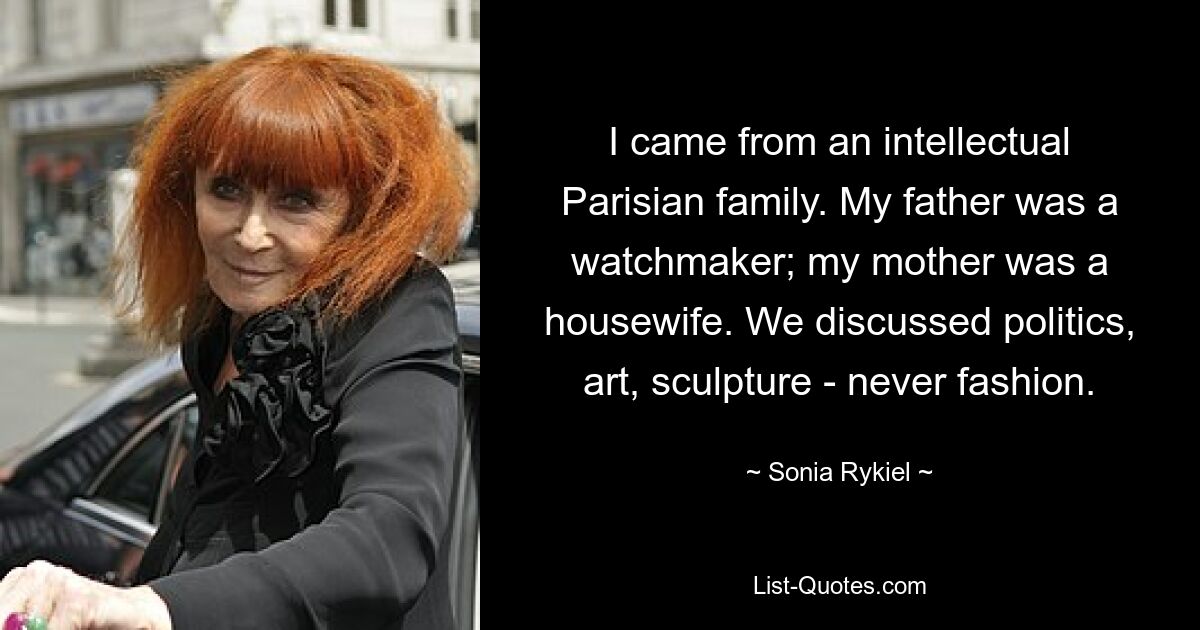 I came from an intellectual Parisian family. My father was a watchmaker; my mother was a housewife. We discussed politics, art, sculpture - never fashion.

~ Sonia Rykiel ~

List-Quotes.com